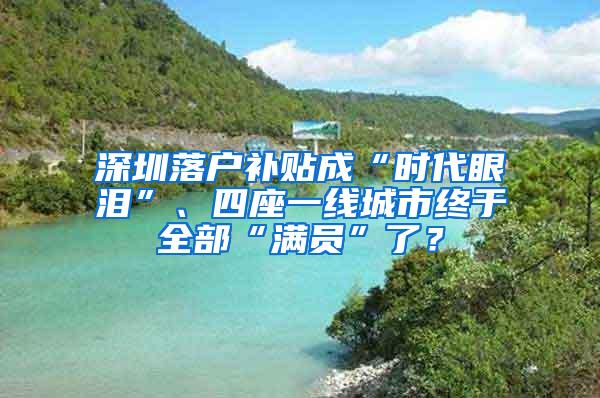 深圳落户补贴成“时代眼泪”、四座一线城市终于全部“满员”了？